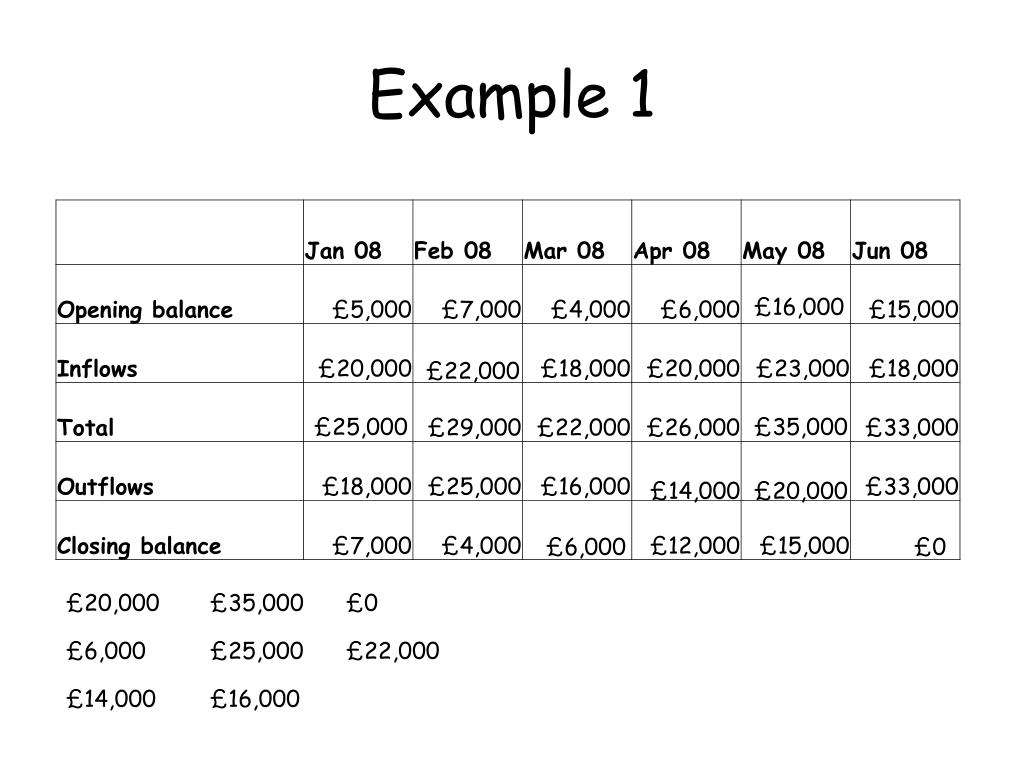 Example 1

| | Jan 08 | Feb 08 | Mar 08 | Apr 08 | May 08 | Jun 08 |
|---|---|---|---|---|---|---|
| Opening balance | £5,000 | £7,000 | £4,000 | £6,000 | £16,000 | £15,000 |
| Inflows | £20,000 | £22,000 | £18,000 | £20,000 | £23,000 | £18,000 |
| Total | £25,000 | £29,000 | £22,000 | £26,000 | £35,000 | £33,000 |
| Outflows | £18,000 | £25,000 | £16,000 | £14,000 | £20,000 | £33,000 |
| Closing balance | £7,000 | £4,000 | £6,000 | £12,000 | £15,000 | £0 |

£20,000 £35,000 £0

£6,000 £25,000 £22,000

£14,000 £16,000